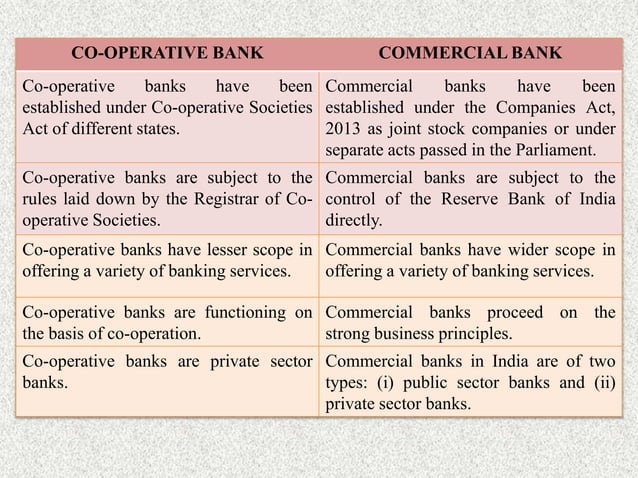 | CO-OPERATIVE BANK | COMMERCIAL BANK |
|---|---|
| Co-operative banks have been established under Co-operative Societies Act of different states. | Commercial banks have been established under the Companies Act, 2013 as joint stock companies or under separate acts passed in the Parliament. |
| Co-operative banks are subject to the rules laid down by the Registrar of Co-operative Societies. | Commercial banks are subject to the control of the Reserve Bank of India directly. |
| Co-operative banks have lesser scope in offering a variety of banking services. | Commercial banks have wider scope in offering a variety of banking services. |
| Co-operative banks are functioning on the basis of co-operation. | Commercial banks proceed on the strong business principles. |
| Co-operative banks are private sector banks. | Commercial banks in India are of two types: (i) public sector banks and (ii) private sector banks. |